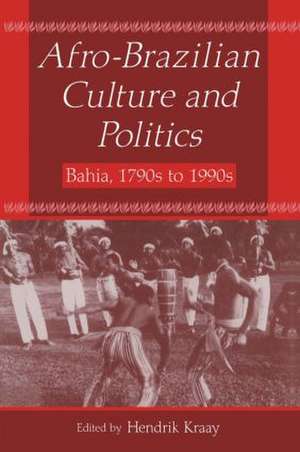 Afro-Brazilian Culture and Politics

Bahia, 1790s to 1990s

Edited by Hendrik Kraay